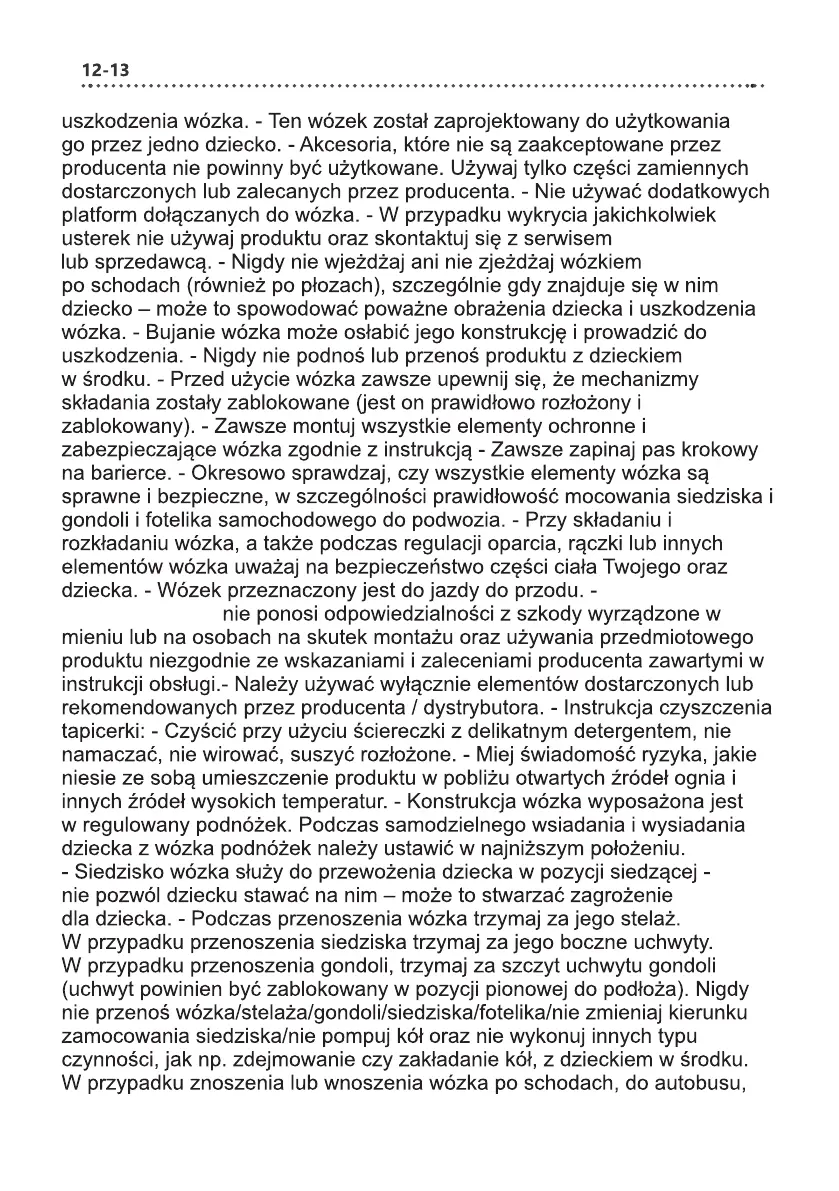 12-13

uszkodzenia wózka. - Ten wózek został zaprojektowany do użytkowania go przez jedno dziecko. - Akcesoria, które nie są zaakceptowane przez producenta nie powinny być użytkowane. Używaj tylko części zamiennych dostarczonych lub zalecanych przez producenta. - Nie używać dodatkowych platform dołączanych do wózka. - W przypadku wykrycia jakichkolwiek usterek nie używaj produktu oraz skontaktuj się z serwisem lub sprzedawcą. - Nigdy nie wjeżdżaj ani nie zjeżdżaj wózkiem po schodach (również po płozach), szczególnie gdy znajduje się w nim dziecko – może to spowodować poważne obrażenia dziecka i uszkodzenia wózka. - Bujanie wózka może osłabić jego konstrukcję i prowadzić do uszkodzenia. - Nigdy nie podnoś lub przenoś produktu z dzieckiem w środku. - Przed użycie wózka zawsze upewnij się, że mechanizmy składania zostały zablokowane (jest on prawidłowo rozłożony i zablokowany). - Zawsze montuj wszystkie elementy ochronne i zabezpieczające wózka zgodnie z instrukcją - Zawsze zapinaj pas krokowy na barierce. - Okresowo sprawdzaj, czy wszystkie elementy wózka są sprawne i bezpieczne, w szczególności prawidłowość mocowania siedziska i gondoli i fotelika samochodowego do podwozia. - Przy składaniu i rozkładaniu wózka, a także podczas regulacji oparcia, rączki lub innych elementów wózka uważaj na bezpieczeństwo części ciała Twojego oraz dziecka. - Wózek przeznaczony jest do jazdy do przodu. - nie ponosi odpowiedzialności z szkody wyrządzone w mieniu lub na osobach na skutek montażu oraz używania przedmiotowego produktu niezgodnie ze wskazaniami i zaleceniami producenta zawartymi w instrukcji obsługi.- Należy używać wyłącznie elementów dostarczonych lub rekomendowanych przez producenta / dystrybutora. - Instrukcja czyszczenia tapicerki: - Czyścić przy użyciu ściereczki z delikatnym detergentem, nie namaczać, nie wirować, suszyć rozłożone. - Miej świadomość ryzyka, jakie niesie ze sobą umieszczenie produktu w pobliżu otwartych źródeł ognia i innych źródeł wysokich temperatur. - Konstrukcja wózka wyposażona jest w regulowany podnóżek. Podczas samodzielnego wsiadania i wysiadania dziecka z wózka podnóżek należy ustawić w najniższym położeniu. - Siedzisko wózka służy do przewożenia dziecka w pozycji siedzącej - nie pozwól dziecku stawać na nim – może to stwarzać zagrożenie dla dziecka. - Podczas przenoszenia wózka trzymaj za jego stelaż. W przypadku przenoszenia siedziska trzymaj za jego boczne uchwyty. W przypadku przenoszenia gondoli, trzymaj za szczyt uchwytu gondoli (uchwyt powinien być zablokowany w pozycji pionowej do podłoża). Nigdy nie przenoś wózka/stelaża/gondoli/siedziska/fotelika/nie zmieniaj kierunku zamocowania siedziska/nie pompuj kół oraz nie wykonuj innych typu czynności, jak np. zdejmowanie czy zakładanie kół, z dzieckiem w środku. W przypadku znoszenia lub wnoszenia wózka po schodach, do autobusu,